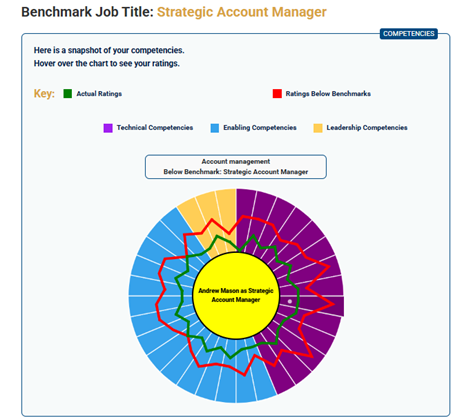 Benchmark Job Title: Strategic Account Manager

COMPETENCIES

Here is a snapshot of your competencies.
Hover over the chart to see your ratings.

Key: Actual Ratings Ratings Below Benchmarks

Technical Competencies Enabling Competencies Leadership Competencies

Account management
Below Benchmark: Strategic Account Manager

Andrew Mason as Strategic Account Manager